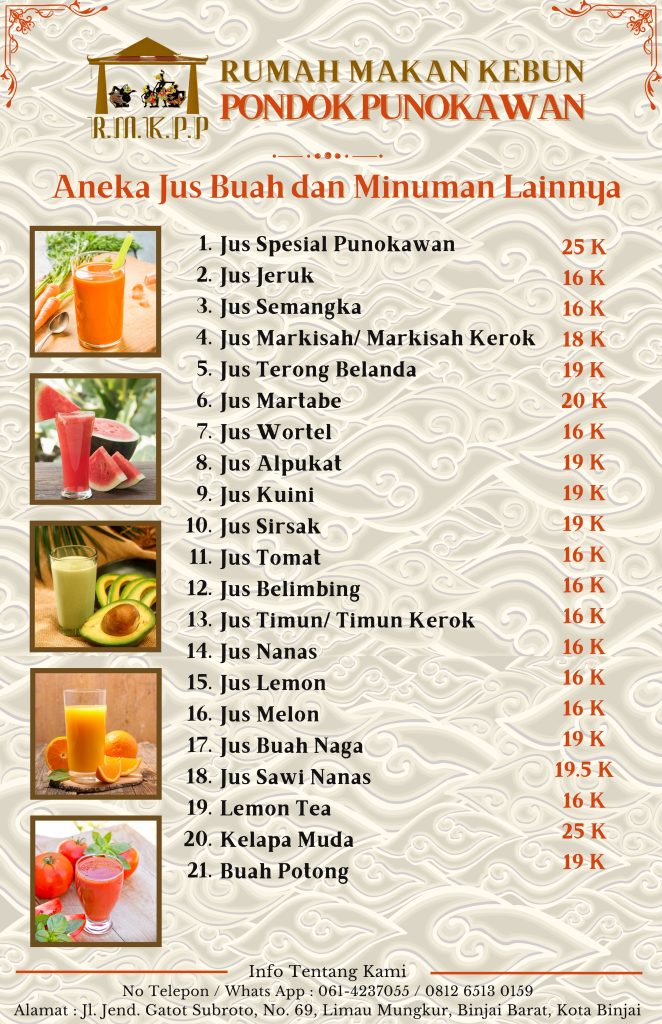 R.M.K.P.P

RUMAH MAKAN KEBUN
PONDOK PUNOKAWAN

Aneka Jus Buah dan Minuman Lainnya

1. Jus Spesial Punokawan 25 K
2. Jus Jeruk 16 K
3. Jus Semangka 16 K
4. Jus Markisah/ Markisah Kerok 18 K
5. Jus Terong Belanda 19 K
6. Jus Martabe 20 K
7. Jus Wortel 16 K
8. Jus Alpukat 19 K
9. Jus Kuini 19 K
10. Jus Sirsak 19 K
11. Jus Tomat 16 K
12. Jus Belimbing 16 K
13. Jus Timun/ Timun Kerok 16 K
14. Jus Nanas 16 K
15. Jus Lemon 16 K
16. Jus Melon 16 K
17. Jus Buah Naga 19 K
18. Jus Sawi Nanas 19.5 K
19. Lemon Tea 16 K
20. Kelapa Muda 25 K
21. Buah Potong 19 K

Info Tentang Kami
No Telepon / Whats App : 061-4237055 / 0812 6513 0159
Alamat : Jl. Jend. Gatot Subroto, No. 69, Limau Mungkur, Binjai Barat, Kota Binjai